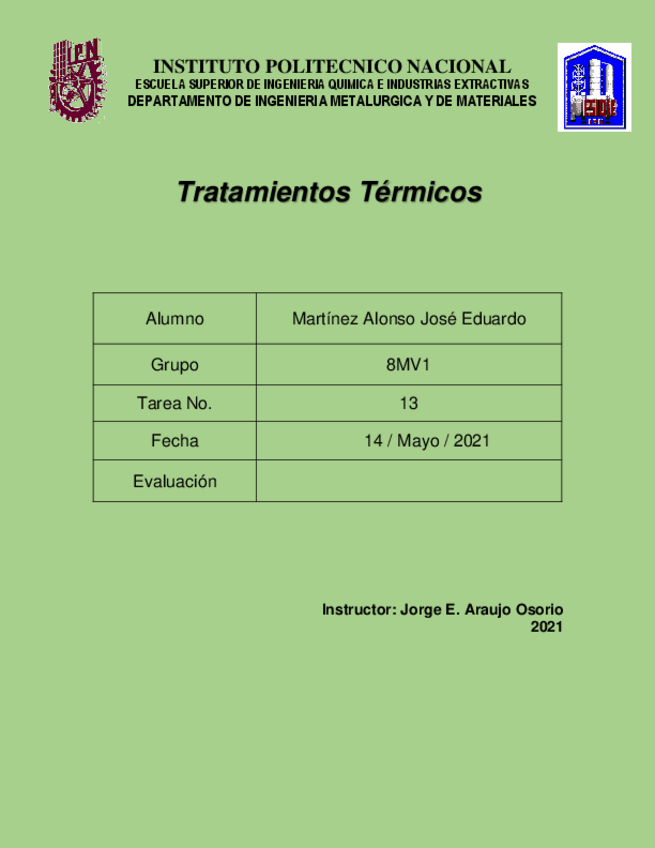 IPN

INSTITUTO POLITECNICO NACIONAL
ESCUELA SUPERIOR DE INGENIERIA QUIMICA E INDUSTRIAS EXTRACTIVAS
DEPARTAMENTO DE INGENIERIA METALURGICA Y DE MATERIALES

ESIQIE

Tratamientos Térmicos

| Alumno | Martínez Alonso José Eduardo |
|---|---|
| Grupo | 8MV1 |
| Tarea No. | 13 |
| Fecha | 14 / Mayo / 2021 |
| Evaluación | |

Instructor: Jorge E. Araujo Osorio
2021